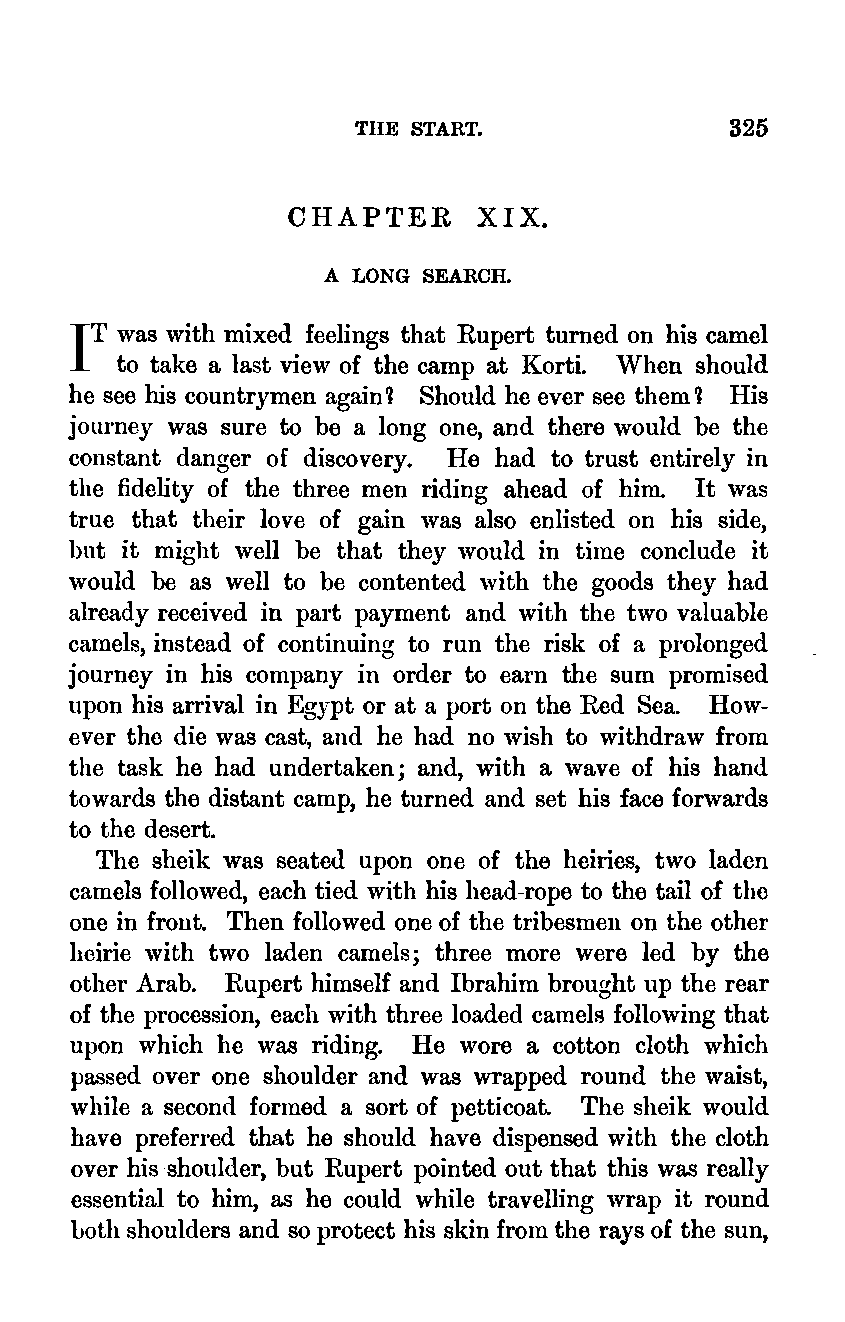 THE START. 325

CHAPTER XIX.

A LONG SEARCH.

IT was with mixed feelings that Rupert turned on his camel to take a last view of the camp at Korti. When should he see his countrymen again? Should he ever see them? His journey was sure to be a long one, and there would be the constant danger of discovery. He had to trust entirely in the fidelity of the three men riding ahead of him. It was true that their love of gain was also enlisted on his side, but it might well be that they would in time conclude it would be as well to be contented with the goods they had already received in part payment and with the two valuable camels, instead of continuing to run the risk of a prolonged journey in his company in order to earn the sum promised upon his arrival in Egypt or at a port on the Red Sea. However the die was cast, and he had no wish to withdraw from the task he had undertaken; and, with a wave of his hand towards the distant camp, he turned and set his face forwards to the desert.

The sheik was seated upon one of the heiries, two laden camels followed, each tied with his head-rope to the tail of the one in front. Then followed one of the tribesmen on the other heirie with two laden camels; three more were led by the other Arab. Rupert himself and Ibrahim brought up the rear of the procession, each with three loaded camels following that upon which he was riding. He wore a cotton cloth which passed over one shoulder and was wrapped round the waist, while a second formed a sort of petticoat. The sheik would have preferred that he should have dispensed with the cloth over his shoulder, but Rupert pointed out that this was really essential to him, as he could while travelling wrap it round both shoulders and so protect his skin from the rays of the sun,